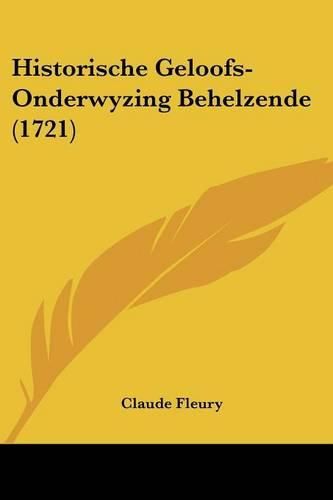 Historische Geloofs-Onderwyzing Behelzende (1721)

Claude Fleury